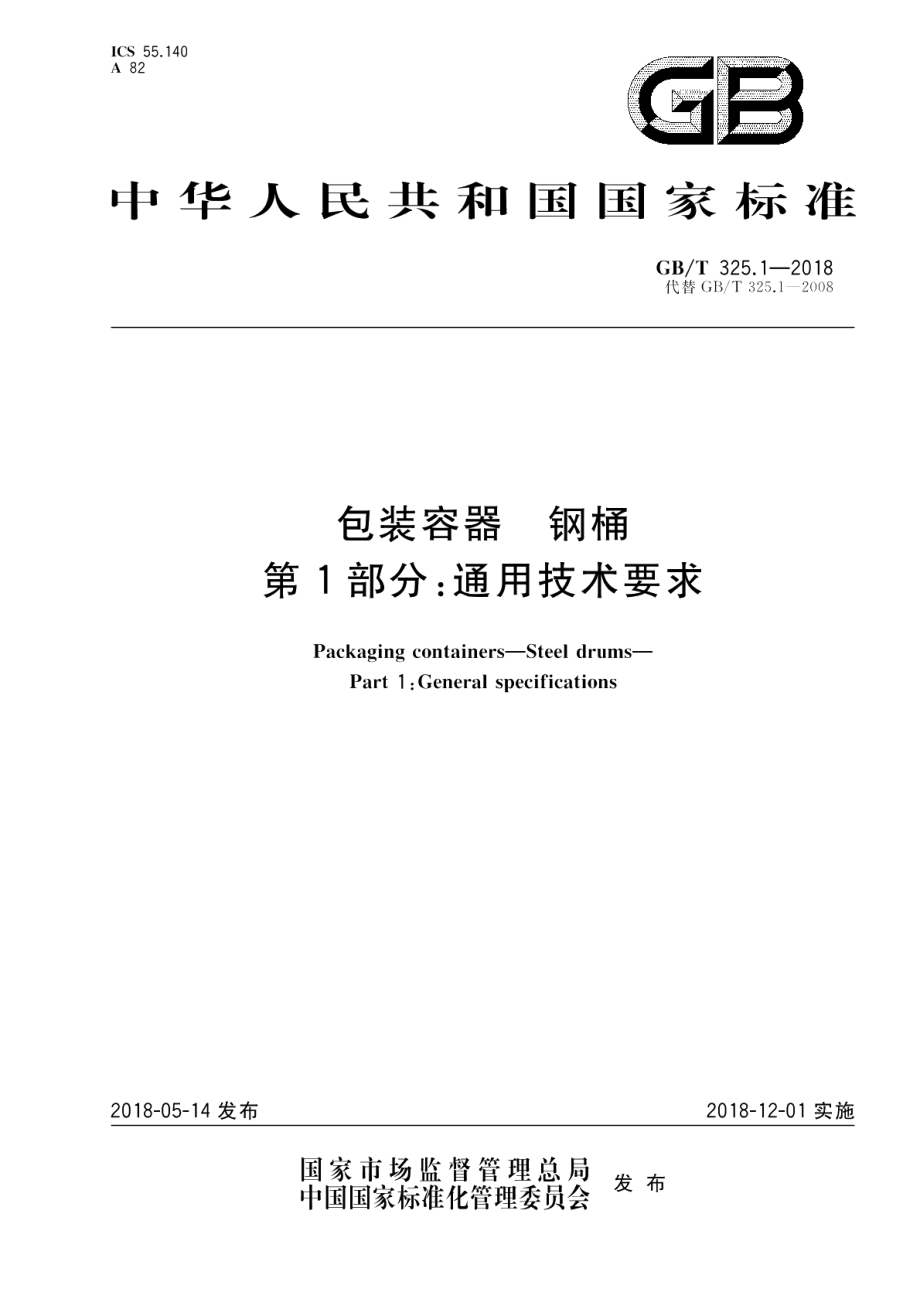 ICS 55.140
A 82

GB

中华人民共和国国家标准

GB/T 325.1—2018
代替 GB/T 325.1—2008

包装容器　钢桶
第1部分：通用技术要求

Packaging containers—Steel drums—
Part 1：General specifications

2018-05-14 发布

2018-12-01 实施

国家市场监督管理总局
中国国家标准化管理委员会
发布